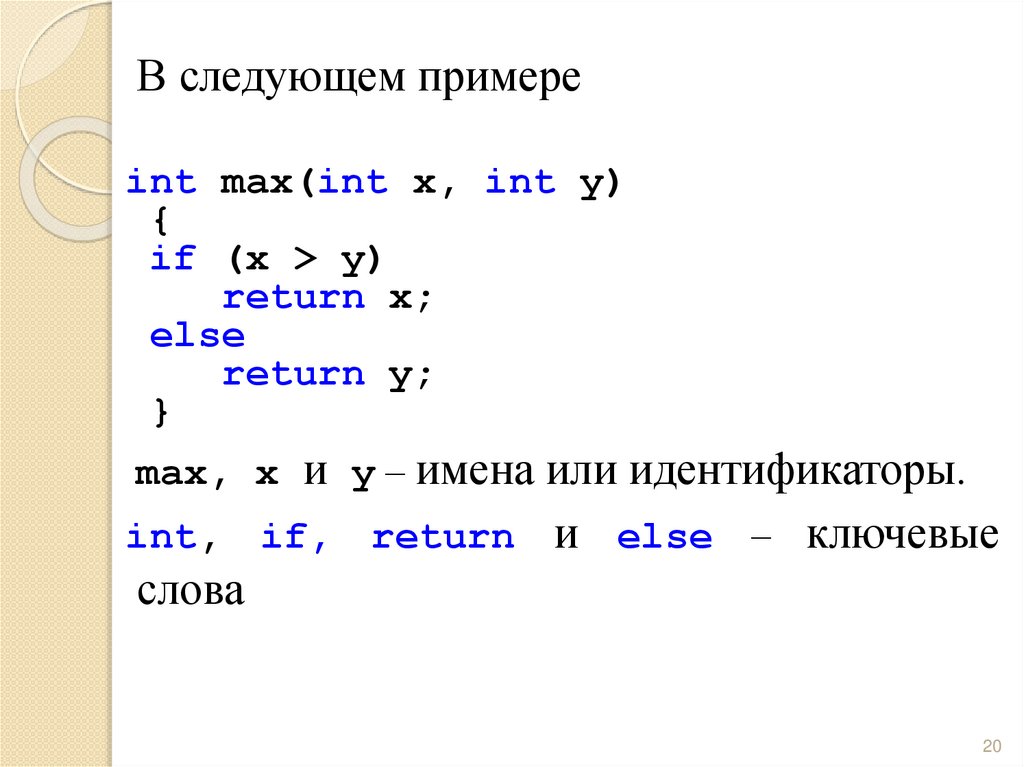 В следующем примере

int max(int x, int y)
 {
 if (x > y)
    return x;
 else
    return y;
 }

max, x и y – имена или идентификаторы.

int, if, return и else – ключевые слова

20